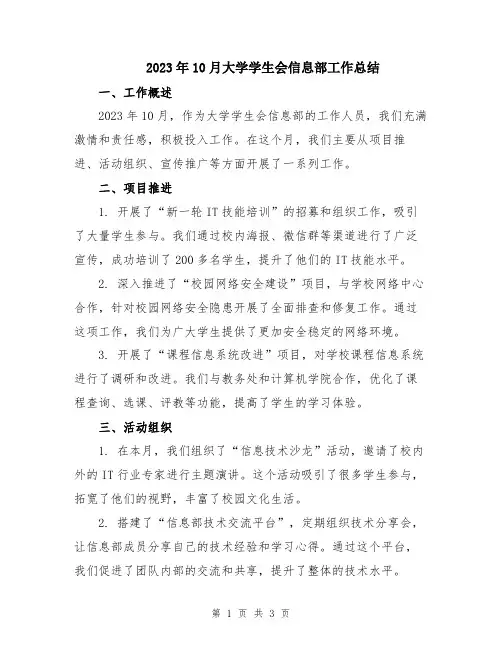 2023年10月大学学生会信息部工作总结

一、工作概述

2023年10月，作为大学学生会信息部的工作人员，我们充满激情和责任感，积极投入工作。在这个月，我们主要从项目推进、活动组织、宣传推广等方面开展了一系列工作。

二、项目推进

1. 开展了“新一轮IT技能培训”的招募和组织工作，吸引了大量学生参与。我们通过校内海报、微信群等渠道进行了广泛宣传，成功培训了200多名学生，提升了他们的IT技能水平。

2. 深入推进了“校园网络安全建设”项目，与学校网络中心合作，针对校园网络安全隐患开展了全面排查和修复工作。通过这项工作，我们为广大学生提供了更加安全稳定的网络环境。

3. 开展了“课程信息系统改进”项目，对学校课程信息系统进行了调研和改进。我们与教务处和计算机学院合作，优化了课程查询、选课、评教等功能，提高了学生的学习体验。

三、活动组织

1. 在本月，我们组织了“信息技术沙龙”活动，邀请了校内外的IT行业专家进行主题演讲。这个活动吸引了很多学生参与，拓宽了他们的视野，丰富了校园文化生活。

2. 搭建了“信息部技术交流平台”，定期组织技术分享会，让信息部成员分享自己的技术经验和学习心得。通过这个平台，我们促进了团队内部的交流和共享，提升了整体的技术水平。

第 1 页 共 3 页